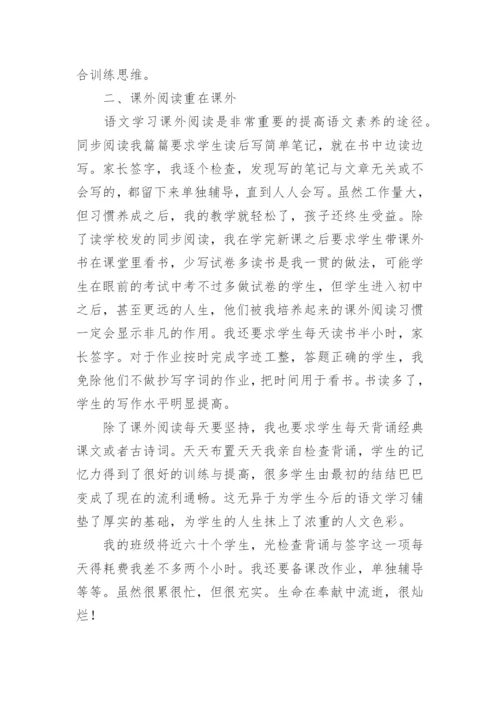 合训练思维。

二、课外阅读重在课外

语文学习课外阅读是非常重要的提高语文素养的途径。同步阅读我篇篇要求学生读后写简单笔记，就在书中边读边写。家长签字，我逐个检查，发现写的笔记与文章无关或不会写的，都留下来单独辅导，直到人人会写。虽然工作量大，但习惯养成之后，我的教学就轻松了，孩子还终生受益。除了读学校发的同步阅读，我在学完新课之后要求学生带课外书在课堂里看书，少写试卷多读书是我一贯的做法，可能学生在眼前的考试中考不过多做试卷的学生，但学生进入初中之后，甚至更远的人生，他们被我培养起来的课外阅读习惯一定会显示非凡的作用。我还要求学生每天读书半小时，家长签字。对于作业按时完成字迹工整，答题正确的学生，我免除他们不做抄写字词的作业，把时间用于看书。书读多了，学生的写作水平明显提高。

除了课外阅读每天要坚持，我也要求学生每天背诵经典课文或者古诗词。天天布置天天我亲自检查背诵，学生的记忆力得到了很好的训练与提高，很多学生由最初的结结巴巴变成了现在的流利通畅。这无异于为学生今后的语文学习铺垫了厚实的基础，为学生的人生抹上了浓重的人文色彩。

我的班级将近六十个学生，光检查背诵与签字这一项每天得耗费我差不多两个小时。我还要备课改作业，单独辅导等等。虽然很累很忙，但很充实。生命在奉献中流逝，很灿烂！